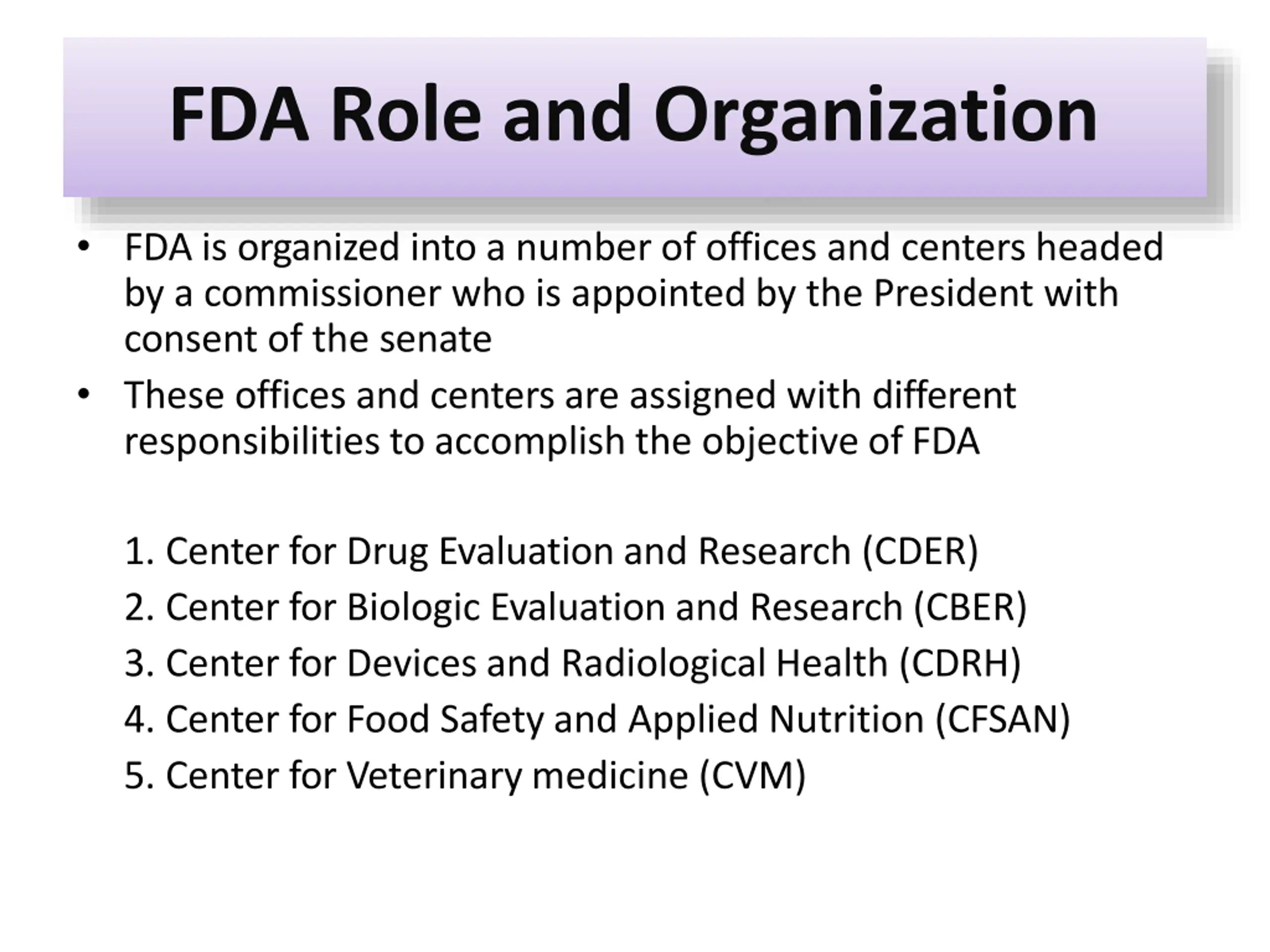 FDA Role and Organization

• FDA is organized into a number of offices and centers headed by a commissioner who is appointed by the President with consent of the senate

• These offices and centers are assigned with different responsibilities to accomplish the objective of FDA

1. Center for Drug Evaluation and Research (CDER)
2. Center for Biologic Evaluation and Research (CBER)
3. Center for Devices and Radiological Health (CDRH)
4. Center for Food Safety and Applied Nutrition (CFSAN)
5. Center for Veterinary medicine (CVM)